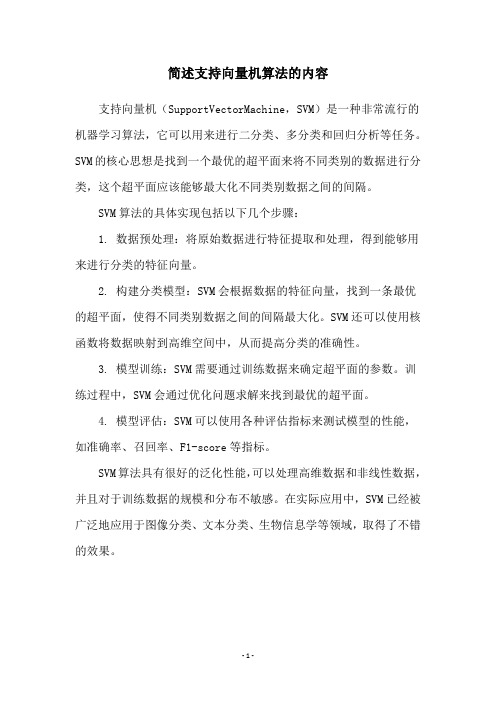 简述支持向量机算法的内容

支持向量机（SupportVectorMachine，SVM）是一种非常流行的机器学习算法，它可以用来进行二分类、多分类和回归分析等任务。SVM的核心思想是找到一个最优的超平面来将不同类别的数据进行分类，这个超平面应该能够最大化不同类别数据之间的间隔。

SVM算法的具体实现包括以下几个步骤：

1. 数据预处理：将原始数据进行特征提取和处理，得到能够用来进行分类的特征向量。

2. 构建分类模型：SVM会根据数据的特征向量，找到一条最优的超平面，使得不同类别数据之间的间隔最大化。SVM还可以使用核函数将数据映射到高维空间中，从而提高分类的准确性。

3. 模型训练：SVM需要通过训练数据来确定超平面的参数。训练过程中，SVM会通过优化问题求解来找到最优的超平面。

4. 模型评估：SVM可以使用各种评估指标来测试模型的性能，如准确率、召回率、F1-score等指标。

SVM算法具有很好的泛化性能，可以处理高维数据和非线性数据，并且对于训练数据的规模和分布不敏感。在实际应用中，SVM已经被广泛地应用于图像分类、文本分类、生物信息学等领域，取得了不错的效果。

-1-